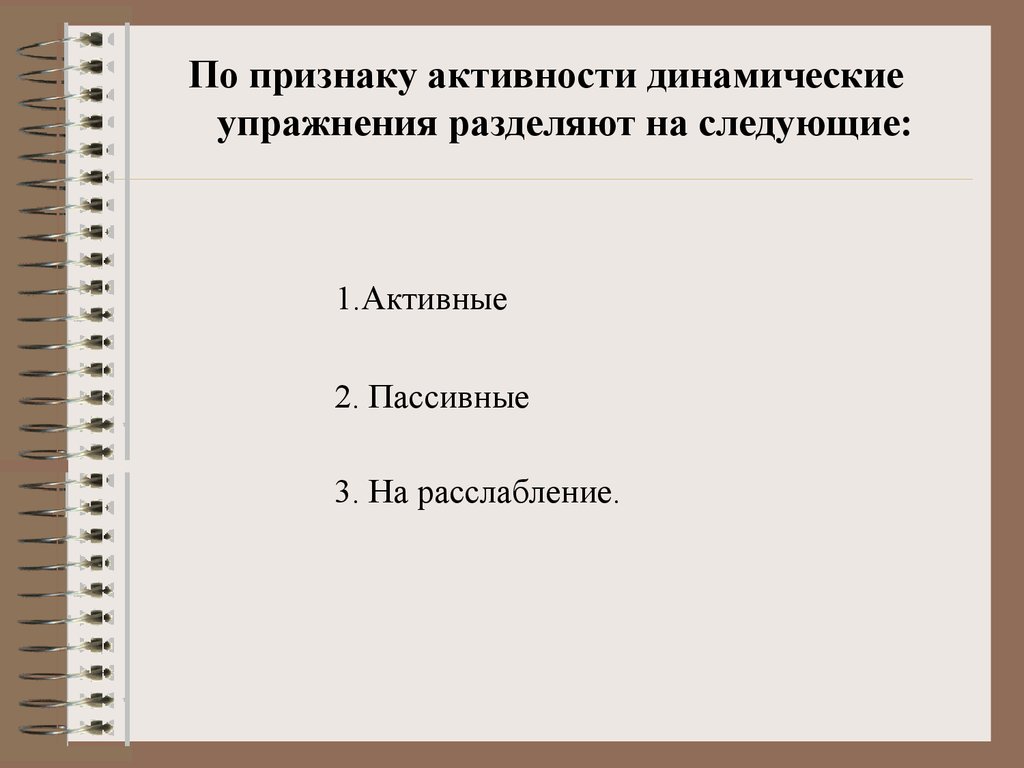 По признаку активности динамические упражнения разделяют на следующие:

1.Активные

2. Пассивные

3. На расслабление.